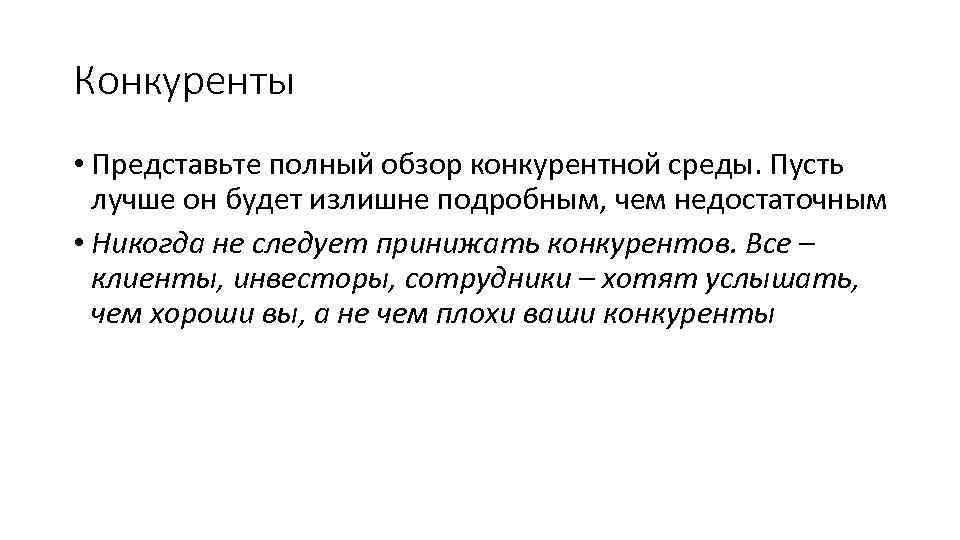 Конкуренты

• Представьте полный обзор конкурентной среды. Пусть лучше он будет излишне подробным, чем недостаточным
• Никогда не следует принижать конкурентов. Все – клиенты, инвесторы, сотрудники – хотят услышать, чем хороши вы, а не чем плохи ваши конкуренты